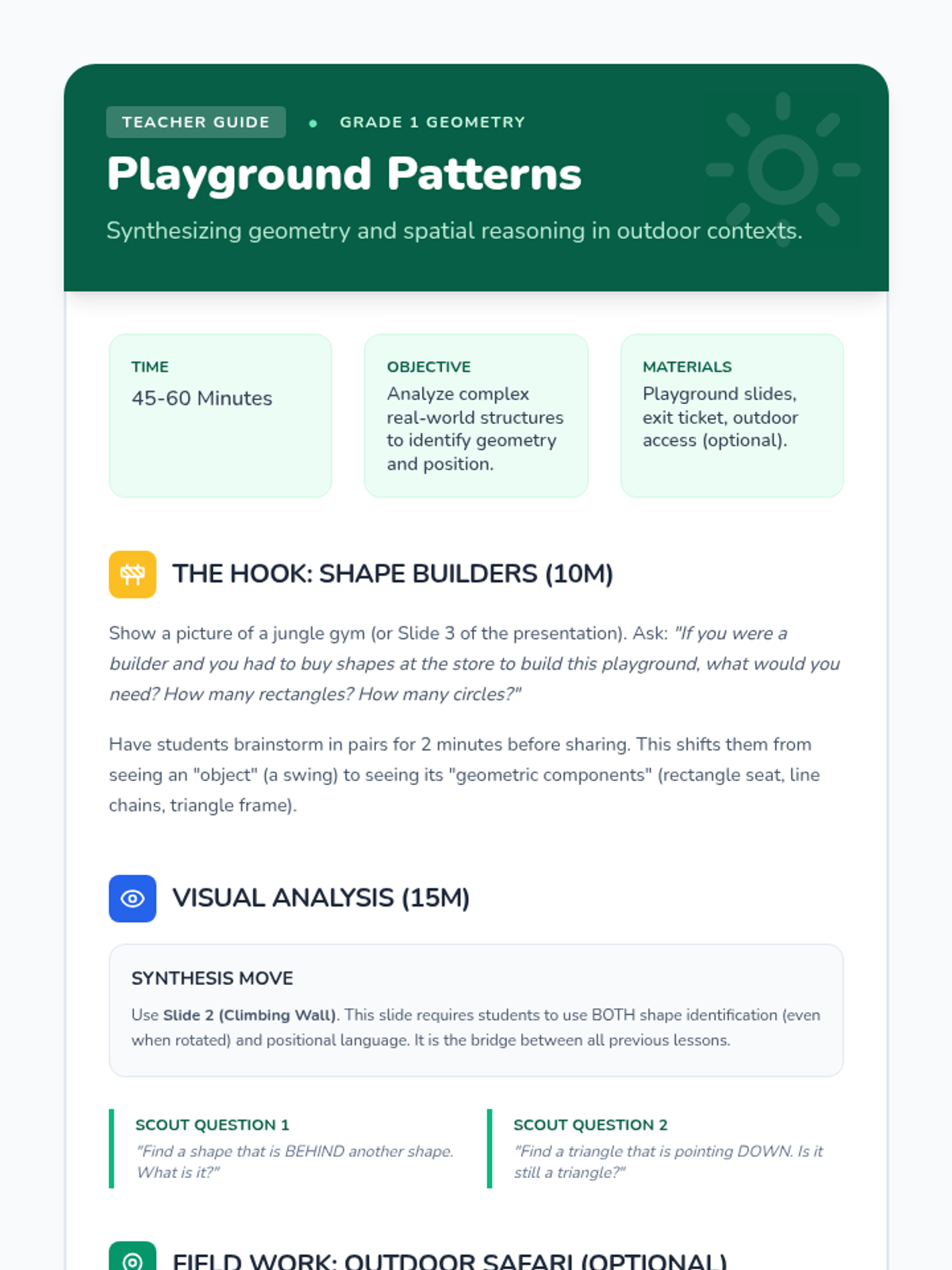 TEACHER GUIDE • GRADE 1 GEOMETRY

Playground Patterns

Synthesizing geometry and spatial reasoning in outdoor contexts.

TIME
45-60 Minutes

OBJECTIVE
Analyze complex real-world structures to identify geometry and position.

MATERIALS
Playground slides, exit ticket, outdoor access (optional).

THE HOOK: SHAPE BUILDERS (10M)

Show a picture of a jungle gym (or Slide 3 of the presentation). Ask: "If you were a builder and you had to buy shapes at the store to build this playground, what would you need? How many rectangles? How many circles?"

Have students brainstorm in pairs for 2 minutes before sharing. This shifts them from seeing an "object" (a swing) to seeing its "geometric components" (rectangle seat, line chains, triangle frame).

VISUAL ANALYSIS (15M)

SYNTHESIS MOVE

Use Slide 2 (Climbing Wall). This slide requires students to use BOTH shape identification (even when rotated) and positional language. It is the bridge between all previous lessons.

SCOUT QUESTION 1
"Find a shape that is BEHIND another shape. What is it?"

SCOUT QUESTION 2
"Find a triangle that is pointing DOWN. Is it still a triangle?"

FIELD WORK: OUTDOOR SAFARI (OPTIONAL)